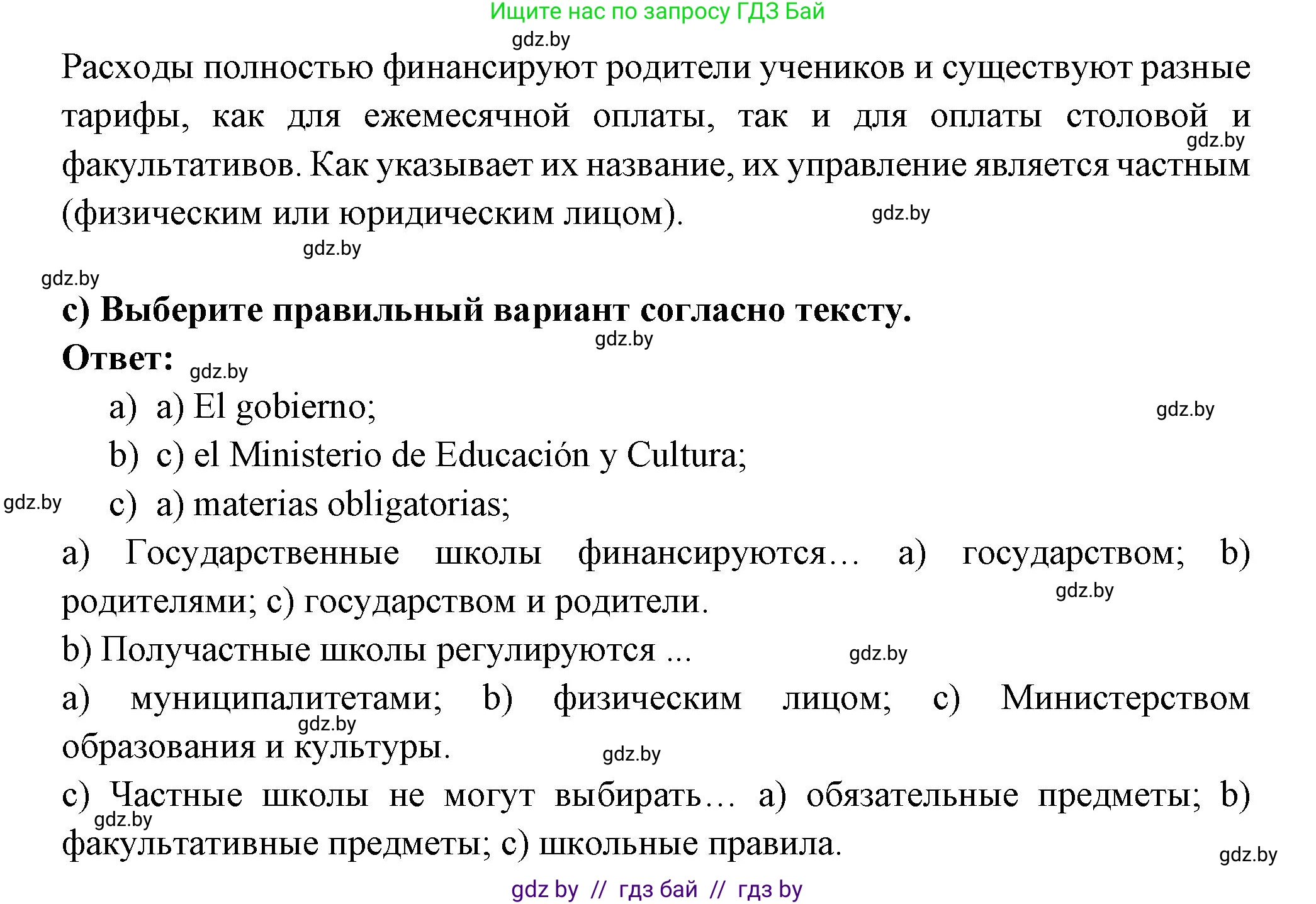 Ищите нас по запросу ГДЗ Бай

gdz.by

Расходы полностью финансируют родители учеников и существуют разные тарифы, как для ежемесячной оплаты, так и для оплаты столовой и факультативов. Как указывает их название, их управление является частным (физическим или юридическим лицом).

gdz.by

gdz.by

gdz.by

gdz.by

c) Выберите правильный вариант согласно тексту.

gdz.by

Ответ:

gdz.by

a) a) El gobierno;

gdz.by

b) c) el Ministerio de Educación y Cultura;

gdz.by

c) a) materias obligatorias;

a) Государственные школы финансируются… a) государством; b) родителями; c) государством и родители.

gdz.by

b) Получастные школы регулируются ...

gdz.by

a) муниципалитетами; b) физическим лицом; c) Министерством образования и культуры.

gdz.by

gdz.by

c) Частные школы не могут выбирать… a) обязательные предметы; b) факультативные предметы; c) школьные правила.

gdz.by

gdz.by

gdz by // гдз бай // гдз by